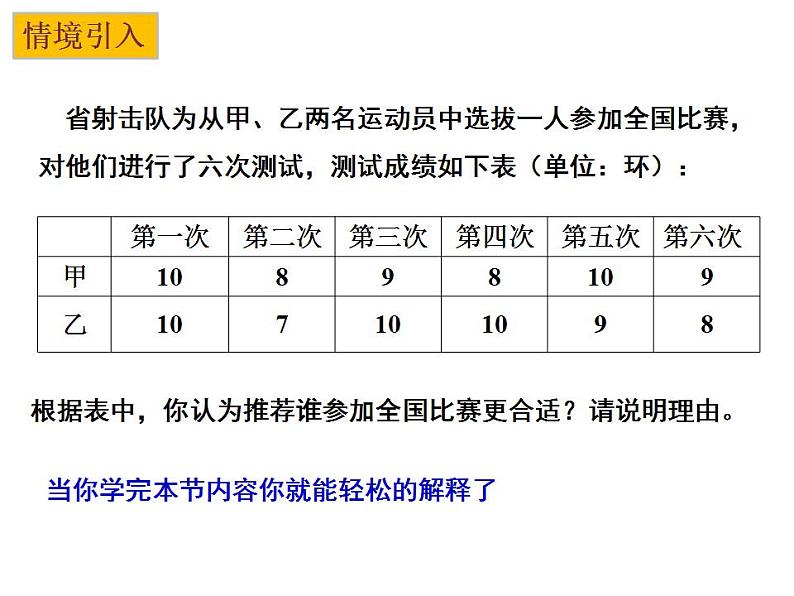 情境引入

省射击队为从甲、乙两名运动员中选拔一人参加全国比赛，对他们进行了六次测试，测试成绩如下表（单位：环）：

| | 第一次 | 第二次 | 第三次 | 第四次 | 第五次 | 第六次 |
|---|---|---|---|---|---|---|
| 甲 | 10 | 8 | 9 | 8 | 10 | 9 |
| 乙 | 10 | 7 | 10 | 10 | 9 | 8 |

根据表中，你认为推荐谁参加全国比赛更合适？请说明理由。

当你学完本节内容你就能轻松的解释了